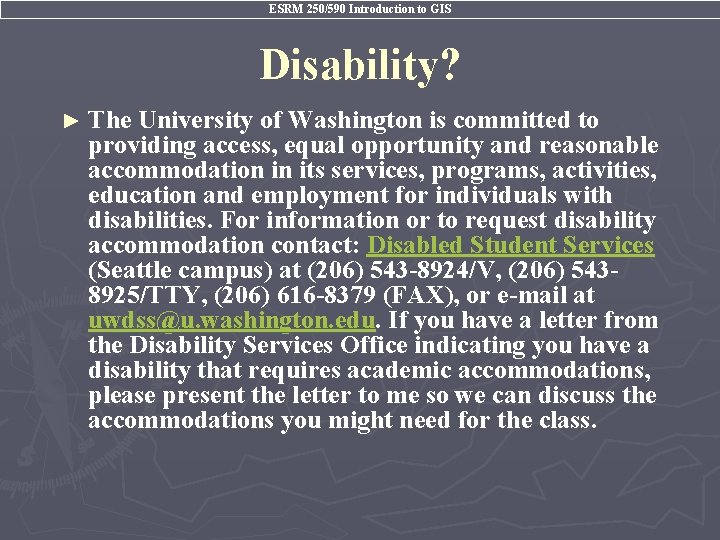 ESRM 250/590 Introduction to GIS

Disability?

► The University of Washington is committed to providing access, equal opportunity and reasonable accommodation in its services, programs, activities, education and employment for individuals with disabilities. For information or to request disability accommodation contact: Disabled Student Services (Seattle campus) at (206) 543-8924/V, (206) 543-8925/TTY, (206) 616-8379 (FAX), or e-mail at uwdss@u.washington.edu. If you have a letter from the Disability Services Office indicating you have a disability that requires academic accommodations, please present the letter to me so we can discuss the accommodations you might need for the class.